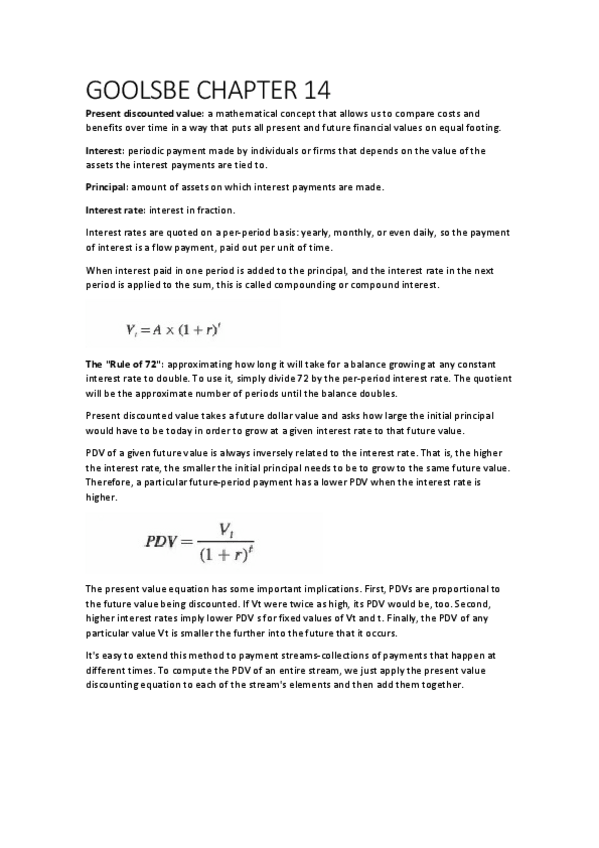 GOOLSBE CHAPTER 14

Present discounted value: a mathematical concept that allows us to compare costs and benefits over time in a way that puts all present and future financial values on equal footing.

Interest: periodic payment made by individuals or firms that depends on the value of the assets the interest payments are tied to.

Principal: amount of assets on which interest payments are made.

Interest rate: interest in fraction.

Interest rates are quoted on a per-period basis: yearly, monthly, or even daily, so the payment of interest is a flow payment, paid out per unit of time.

When interest paid in one period is added to the principal, and the interest rate in the next period is applied to the sum, this is called compounding or compound interest.

$V_t = A \times (1 + r)^t$

The "Rule of 72": approximating how long it will take for a balance growing at any constant interest rate to double. To use it, simply divide 72 by the per-period interest rate. The quotient will be the approximate number of periods until the balance doubles.

Present discounted value takes a future dollar value and asks how large the initial principal would have to be today in order to grow at a given interest rate to that future value.

PDV of a given future value is always inversely related to the interest rate. That is, the higher the interest rate, the smaller the initial principal needs to be to grow to the same future value. Therefore, a particular future-period payment has a lower PDV when the interest rate is higher.

$PDV = \frac{V_t}{(1 + r)^t}$

The present value equation has some important implications. First, PDVs are proportional to the future value being discounted. If Vt were twice as high, its PDV would be, too. Second, higher interest rates imply lower PDV s for fixed values of Vt and t. Finally, the PDV of any particular value Vt is smaller the further into the future that it occurs.

It's easy to extend this method to payment streams-collections of payments that happen at different times. To compute the PDV of an entire stream, we just apply the present value discounting equation to each of the stream's elements and then add them together.